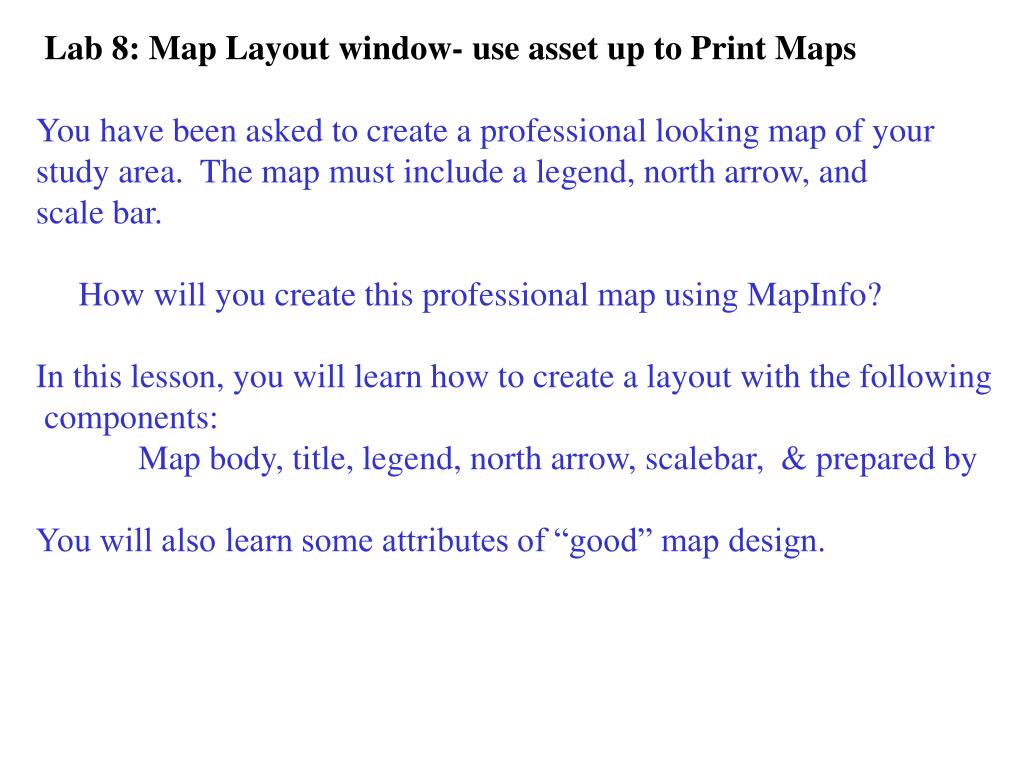 Lab 8: Map Layout window- use asset up to Print Maps

You have been asked to create a professional looking map of your study area. The map must include a legend, north arrow, and scale bar.

How will you create this professional map using MapInfo?

In this lesson, you will learn how to create a layout with the following components:

Map body, title, legend, north arrow, scalebar, & prepared by

You will also learn some attributes of “good” map design.